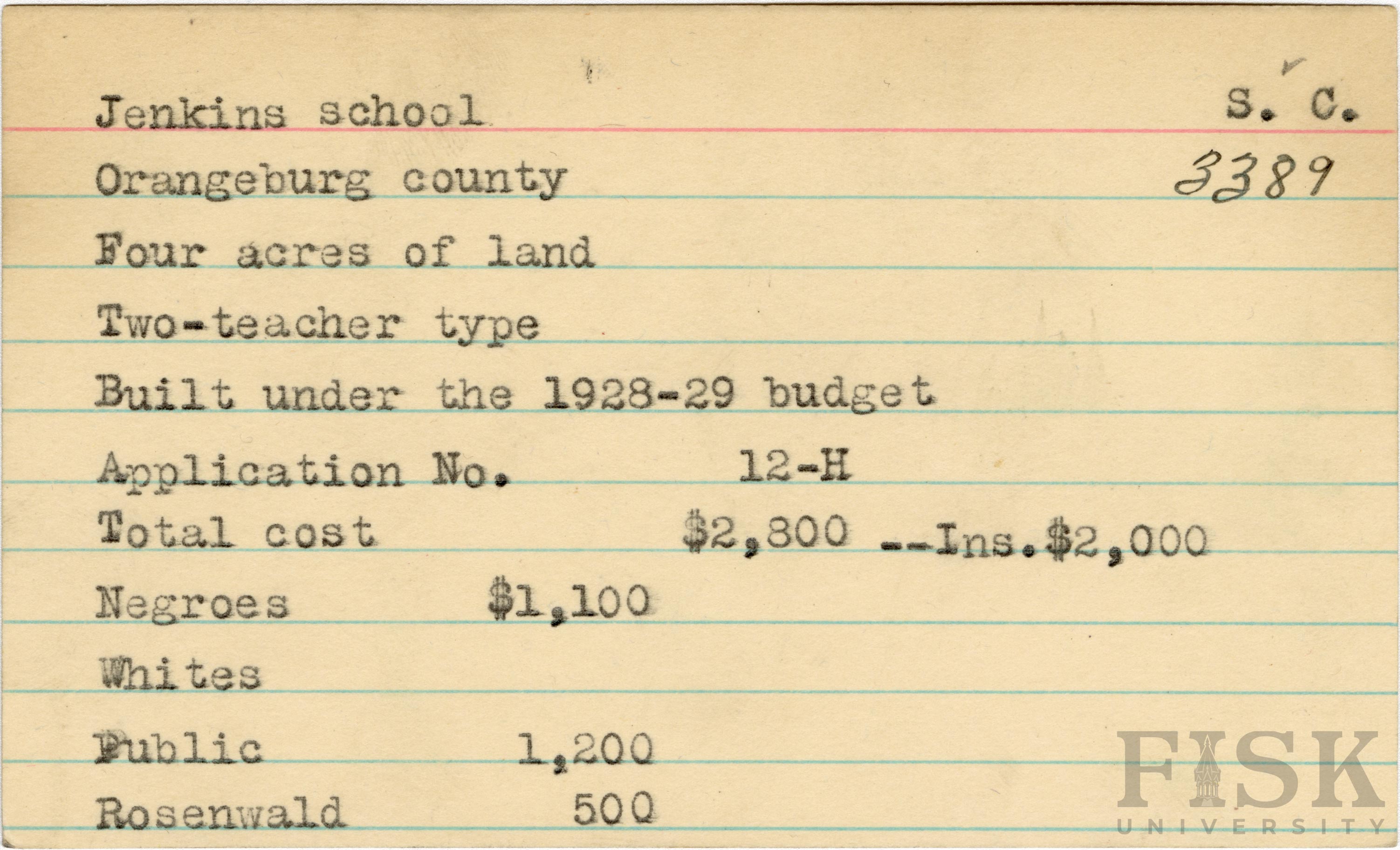 Jenkins school S. C.

Orangeburg county 3389

Four acres of land

Two-teacher type

Built under the 1928-29 budget

Application No. 12-H

Total cost $2,800 --Ins.$2,000

Negroes $1,100

Whites

Public 1,200

Rosenwald 500

FISK UNIVERSITY